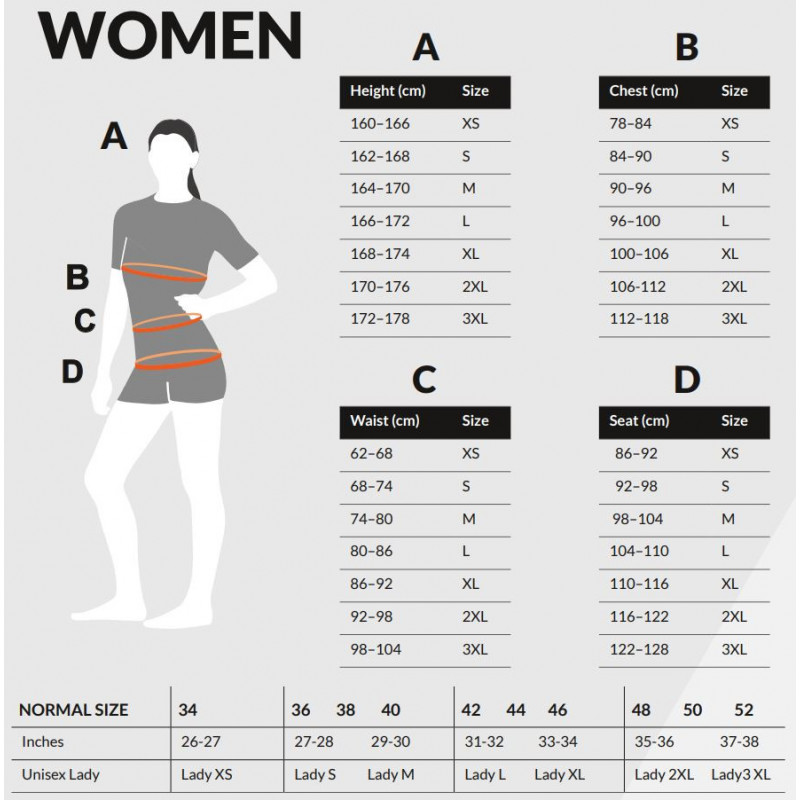 WOMEN

A

B

C

D

A

| Height (cm) | Size |
|---|---|
| 160–166 | XS |
| 162–168 | S |
| 164–170 | M |
| 166–172 | L |
| 168–174 | XL |
| 170–176 | 2XL |
| 172–178 | 3XL |

B

| Chest (cm) | Size |
|---|---|
| 78–84 | XS |
| 84–90 | S |
| 90–96 | M |
| 96–100 | L |
| 100–106 | XL |
| 106-112 | 2XL |
| 112–118 | 3XL |

C

| Waist (cm) | Size |
|---|---|
| 62–68 | XS |
| 68–74 | S |
| 74–80 | M |
| 80–86 | L |
| 86–92 | XL |
| 92–98 | 2XL |
| 98–104 | 3XL |

D

| Seat (cm) | Size |
|---|---|
| 86–92 | XS |
| 92–98 | S |
| 98–104 | M |
| 104–110 | L |
| 110–116 | XL |
| 116–122 | 2XL |
| 122–128 | 3XL |

| NORMAL SIZE | 34 | 36 38 40 | 42 44 46 | 48 50 52 |
|---|---|---|---|---|
| Inches | 26-27 | 27-28 29-30 | 31-32 33-34 | 35-36 37-38 |
| Unisex Lady | Lady XS | Lady S Lady M | Lady L Lady XL | Lady 2XL Lady3 XL |